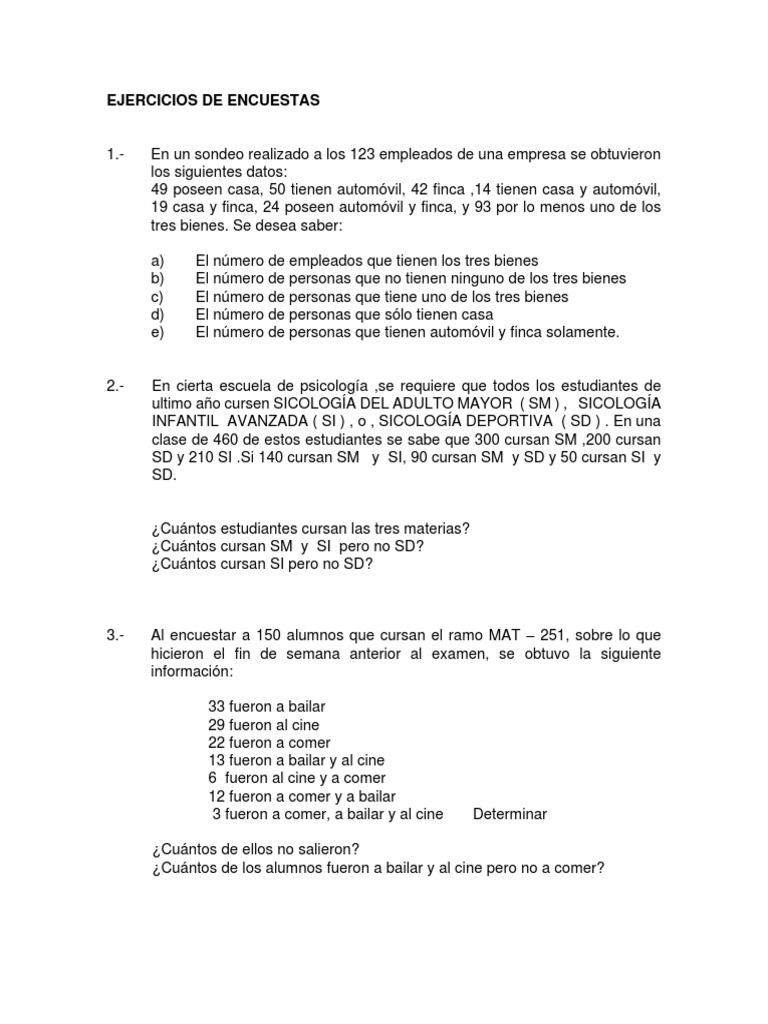 EJERCICIOS DE ENCUESTAS

1.- En un sondeo realizado a los 123 empleados de una empresa se obtuvieron los siguientes datos:
49 poseen casa, 50 tienen automóvil, 42 finca ,14 tienen casa y automóvil, 19 casa y finca, 24 poseen automóvil y finca, y 93 por lo menos uno de los tres bienes. Se desea saber:

a) El número de empleados que tienen los tres bienes
b) El número de personas que no tienen ninguno de los tres bienes
c) El número de personas que tiene uno de los tres bienes
d) El número de personas que sólo tienen casa
e) El número de personas que tienen automóvil y finca solamente.

2.- En cierta escuela de psicología ,se requiere que todos los estudiantes de ultimo año cursen SICOLOGÍA DEL ADULTO MAYOR ( SM ) , SICOLOGÍA INFANTIL AVANZADA ( SI ) , o , SICOLOGÍA DEPORTIVA ( SD ) . En una clase de 460 de estos estudiantes se sabe que 300 cursan SM ,200 cursan SD y 210 SI .Si 140 cursan SM y SI, 90 cursan SM y SD y 50 cursan SI y SD.

¿Cuántos estudiantes cursan las tres materias?
¿Cuántos cursan SM y SI pero no SD?
¿Cuántos cursan SI pero no SD?

3.- Al encuestar a 150 alumnos que cursan el ramo MAT – 251, sobre lo que hicieron el fin de semana anterior al examen, se obtuvo la siguiente información:

33 fueron a bailar
29 fueron al cine
22 fueron a comer
13 fueron a bailar y al cine
6 fueron al cine y a comer
12 fueron a comer y a bailar
3 fueron a comer, a bailar y al cine Determinar

¿Cuántos de ellos no salieron?
¿Cuántos de los alumnos fueron a bailar y al cine pero no a comer?